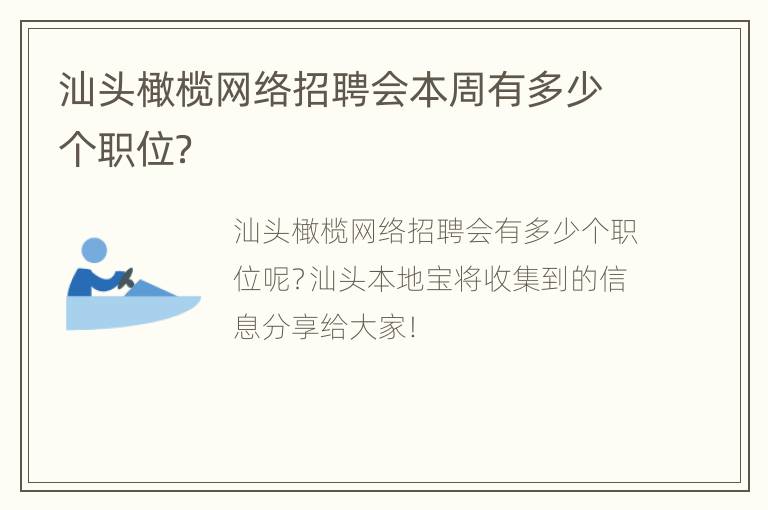 汕头橄榄网络招聘会本周有多少个职位?

汕头橄榄网络招聘会有多少个职位呢?汕头本地宝将收集到的信息分享给大家!